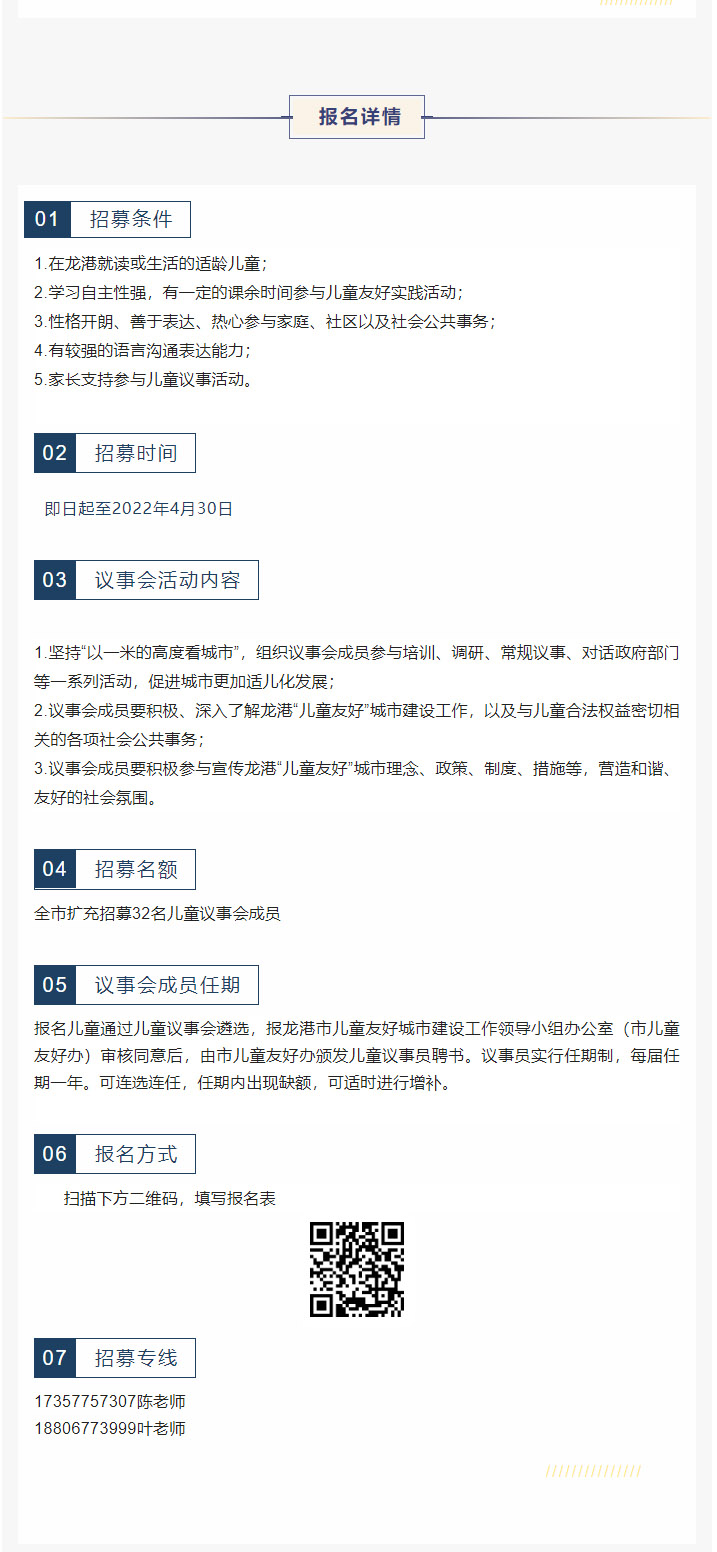 报名详情

01 招募条件

1.在龙港就读或生活的适龄儿童；
2.学习自主性强，有一定的课余时间参与儿童友好实践活动；
3.性格开朗、善于表达、热心参与家庭、社区以及社会公共事务；
4.有较强的语言沟通表达能力；
5.家长支持参与儿童议事活动。

02 招募时间

即日起至2022年4月30日

03 议事会活动内容

1.坚持“以一米的高度看城市”，组织议事会成员参与培训、调研、常规议事、对话政府部门等一系列活动，促进城市更加适儿化发展；
2.议事会成员要积极、深入了解龙港“儿童友好”城市建设工作，以及与儿童合法权益密切相关的各项社会公共事务；
3.议事会成员要积极参与宣传龙港“儿童友好”城市理念、政策、制度、措施等，营造和谐、友好的社会氛围。

04 招募名额

全市扩充招募32名儿童议事会成员

05 议事会成员任期

报名儿童通过儿童议事会遴选，报龙港市儿童友好城市建设工作领导小组办公室（市儿童友好办）审核同意后，由市儿童友好办颁发儿童议事员聘书。议事员实行任期制，每届任期一年。可连选连任，任期内出现缺额，可适时进行增补。

06 报名方式

扫描下方二维码，填写报名表

07 招募专线

17357757307陈老师
18806773999叶老师